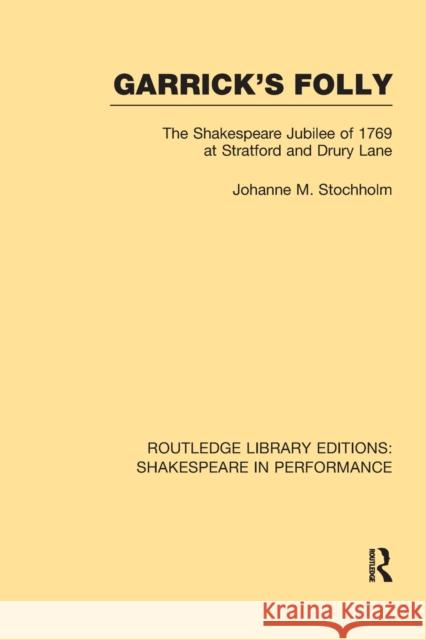 GARRICK'S FOLLY

The Shakespeare Jubilee of 1769 at Stratford and Drury Lane

Johanne M. Stochholm

ROUTLEDGE LIBRARY EDITIONS: SHAKESPEARE IN PERFORMANCE

ROUTLEDGE